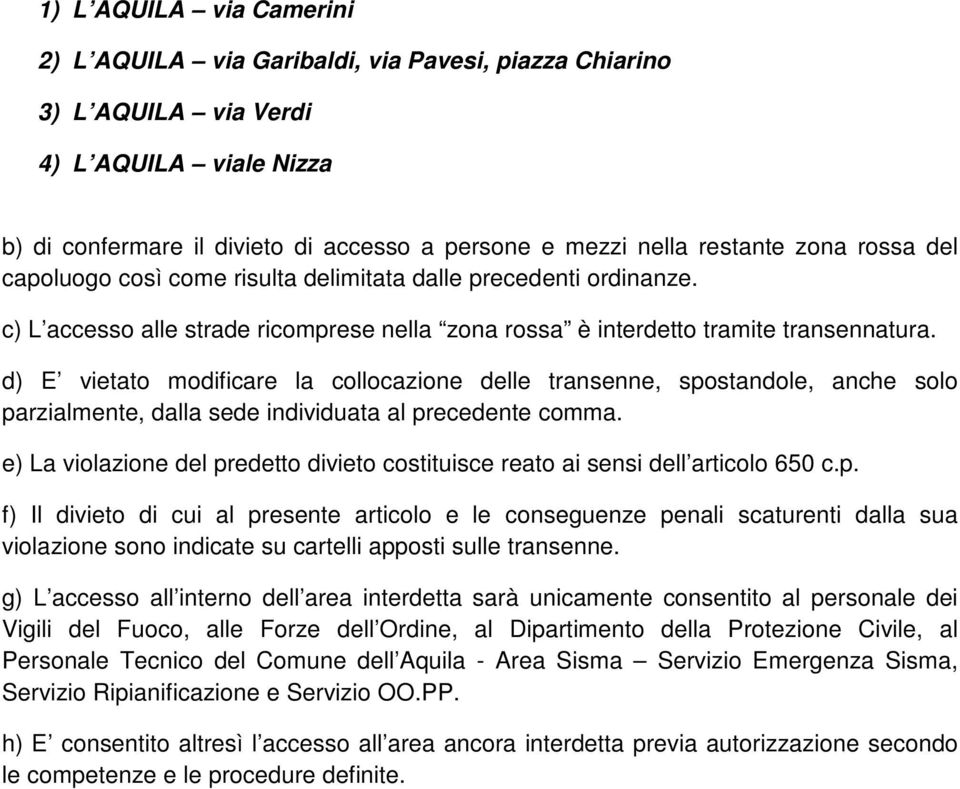 1) L’AQUILA – via Camerini

2) L’AQUILA – via Garibaldi, via Pavesi, piazza Chiarino

3) L’AQUILA – via Verdi

4) L’AQUILA – viale Nizza

b) di confermare il divieto di accesso a persone e mezzi nella restante zona rossa del capoluogo così come risulta delimitata dalle precedenti ordinanze.

c) L’accesso alle strade ricomprese nella “zona rossa” è interdetto tramite transennatura.

d) E’ vietato modificare la collocazione delle transenne, spostandole, anche solo parzialmente, dalla sede individuata al precedente comma.

e) La violazione del predetto divieto costituisce reato ai sensi dell’articolo 650 c.p.

f) Il divieto di cui al presente articolo e le conseguenze penali scaturenti dalla sua violazione sono indicate su cartelli apposti sulle transenne.

g) L’accesso all’interno dell’area interdetta sarà unicamente consentito al personale dei Vigili del Fuoco, alle Forze dell’Ordine, al Dipartimento della Protezione Civile, al Personale Tecnico del Comune dell’Aquila - Area Sisma – Servizio Emergenza Sisma, Servizio Ripianificazione e Servizio OO.PP.

h) E’ consentito altresì l’accesso all’area ancora interdetta previa autorizzazione secondo le competenze e le procedure definite.